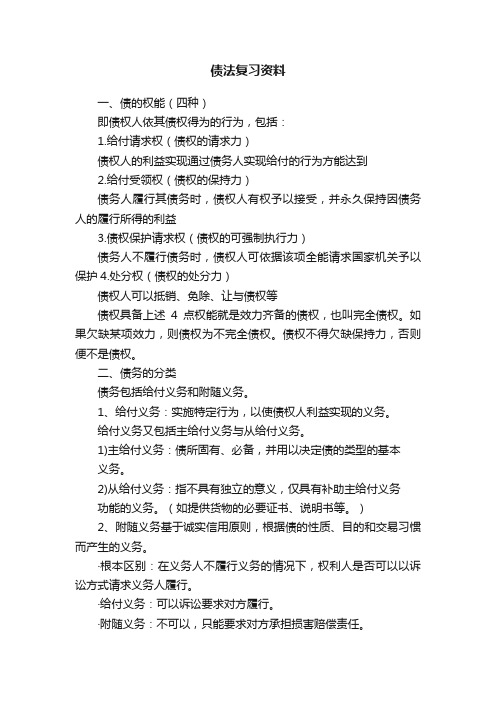 债法复习资料

一、债的权能（四种）

即债权人依其债权得为的行为，包括：

1.给付请求权（债权的请求力）

债权人的利益实现通过债务人实现给付的行为方能达到

2.给付受领权（债权的保持力）

债务人履行其债务时，债权人有权予以接受，并永久保持因债务人的履行所得的利益

3.债权保护请求权（债权的可强制执行力）

债务人不履行债务时，债权人可依据该项全能请求国家机关予以保护 4.处分权（债权的处分力）

债权人可以抵销、免除、让与债权等

债权具备上述 4 点权能就是效力齐备的债权，也叫完全债权。如果欠缺某项效力，则债权为不完全债权。债权不得欠缺保持力，否则便不是债权。

二、债务的分类

债务包括给付义务和附随义务。

1、给付义务：实施特定行为，以使债权人利益实现的义务。

给付义务又包括主给付义务与从给付义务。

1)主给付义务：债所固有、必备，并用以决定债的类型的基本义务。

2)从给付义务：指不具有独立的意义，仅具有补助主给付义务功能的义务。（如提供货物的必要证书、说明书等。）

2、附随义务基于诚实信用原则，根据债的性质、目的和交易习惯而产生的义务。

·根本区别：在义务人不履行义务的情况下，权利人是否可以以诉讼方式请求义务人履行。

·给付义务：可以诉讼要求对方履行。

·附随义务：不可以，只能要求对方承担损害赔偿责任。